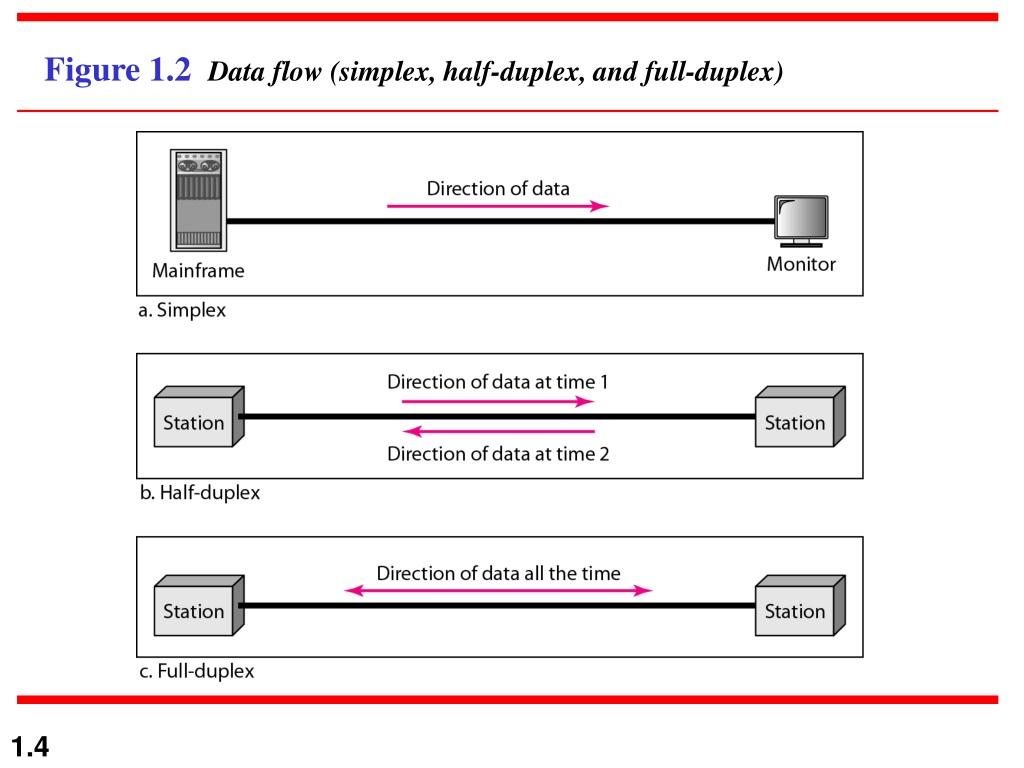 Figure 1.2 Data flow (simplex, half-duplex, and full-duplex)

Direction of data

Mainframe

Monitor

a. Simplex

Direction of data at time 1

Station

Station

Direction of data at time 2

b. Half-duplex

Direction of data all the time

Station

Station

c. Full-duplex

1.4